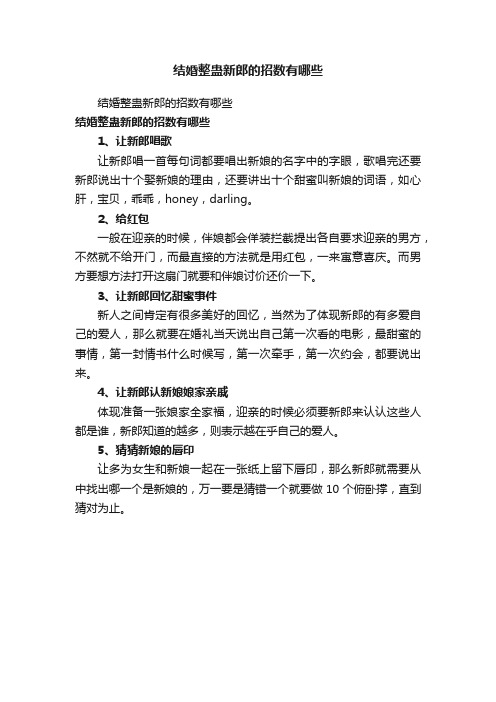 结婚整蛊新郎的招数有哪些

结婚整蛊新郎的招数有哪些

结婚整蛊新郎的招数有哪些

1、让新郎唱歌

让新郎唱一首每句词都要唱出新娘的名字中的字眼，歌唱完还要新郎说出十个娶新娘的理由，还要讲出十个甜蜜叫新娘的词语，如心肝，宝贝，乖乖，honey，darling。

2、给红包

一般在迎亲的时候，伴娘都会佯装拦截提出各自要求迎亲的男方，不然就不给开门，而最直接的方法就是用红包，一来寓意喜庆。而男方要想方法打开这扇门就要和伴娘讨价还价一下。

3、让新郎回忆甜蜜事件

新人之间肯定有很多美好的回忆，当然为了体现新郎的有多爱自己的爱人，那么就要在婚礼当天说出自己第一次看的电影，最甜蜜的事情，第一封情书什么时候写，第一次牵手，第一次约会，都要说出来。

4、让新郎认新娘娘家亲戚

体现准备一张娘家全家福，迎亲的时候必须要新郎来认认这些人都是谁，新郎知道的越多，则表示越在乎自己的爱人。

5、猜猜新娘的唇印

让多为女生和新娘一起在一张纸上留下唇印，那么新郎就需要从中找出哪一个是新娘的，万一要是猜错一个就要做 10 个俯卧撑，直到猜对为止。